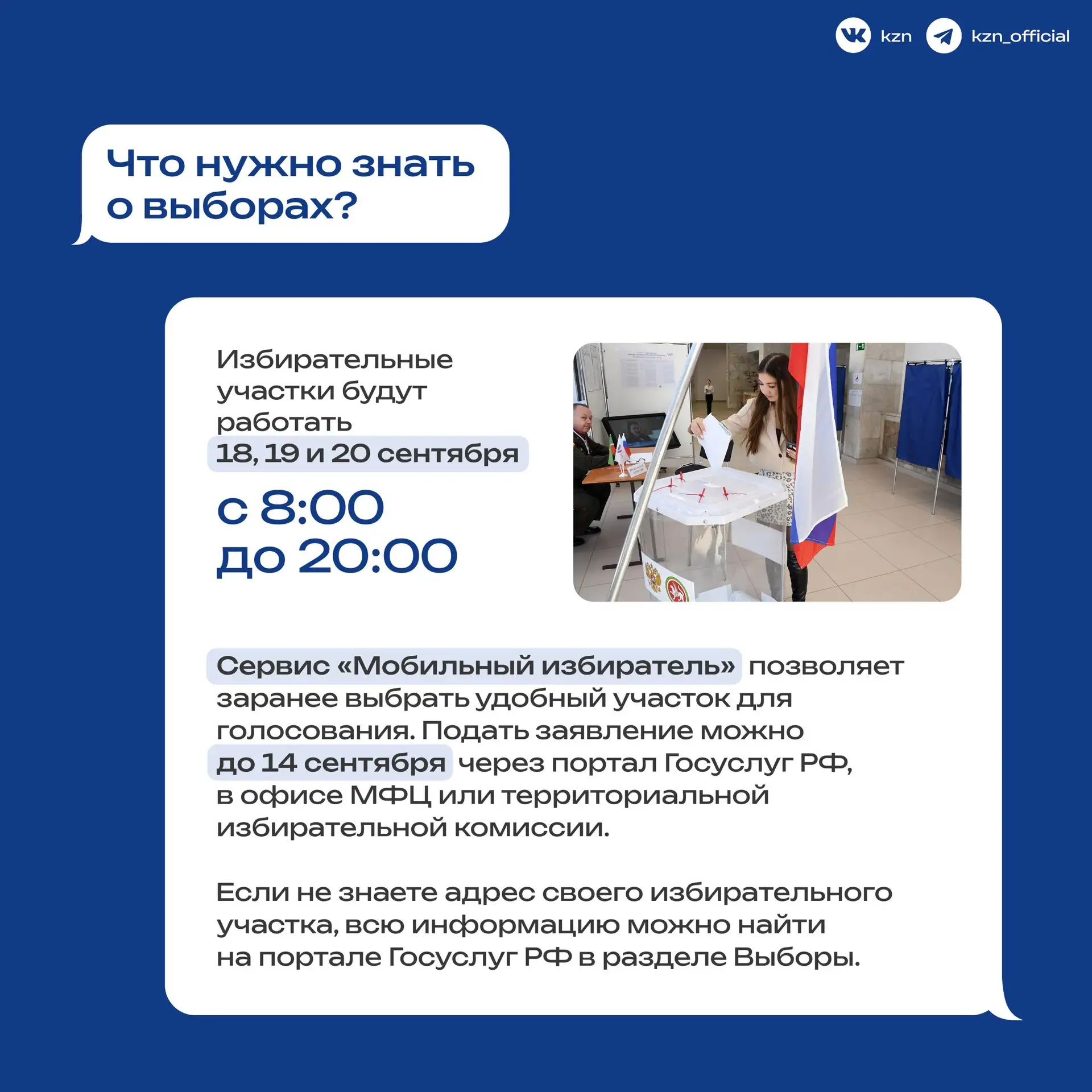 kzn kzn_official

Что нужно знать о выборах?

Избирательные участки будут работать 18, 19 и 20 сентября

с 8:00
до 20:00

Сервис «Мобильный избиратель» позволяет заранее выбрать удобный участок для голосования. Подать заявление можно до 14 сентября через портал Госуслуг РФ, в офисе МФЦ или территориальной избирательной комиссии.

Если не знаете адрес своего избирательного участка, всю информацию можно найти на портале Госуслуг РФ в разделе Выборы.